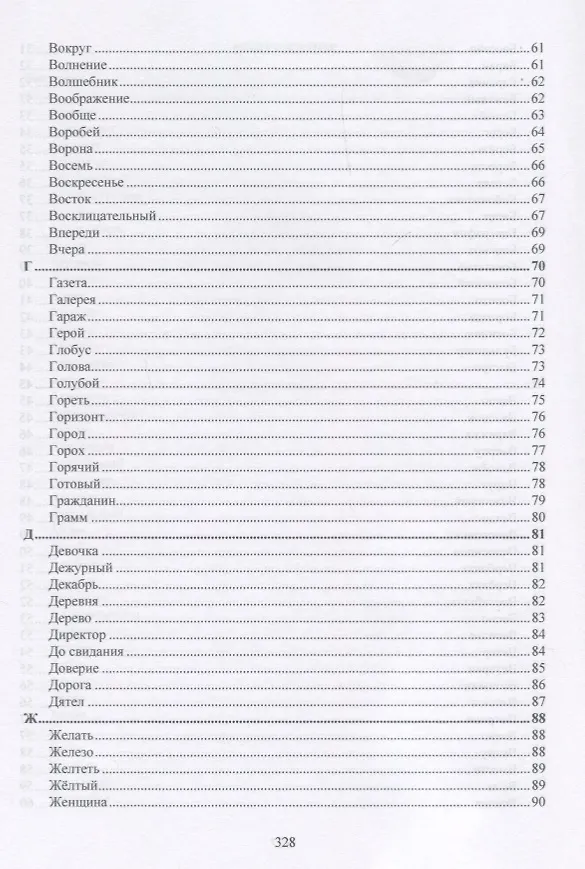 Вокруг 61
Волнение 61
Волшебник 62
Воображение 62
Вообще 63
Воробей 64
Ворона 65
Восемь 66
Воскресенье 66
Восток 67
Восклицательный 67
Впереди 69
Вчера 69
Г 70
Газета 70
Галерея 71
Гараж 71
Герой 72
Глобус 73
Голова 73
Голубой 74
Гореть 75
Горизонт 76
Город 76
Горох 77
Горячий 78
Готовый 78
Гражданин 79
Грамм 80
Д 81
Девочка 81
Дежурный 81
Декабрь 82
Деревня 82
Дерево 83
Директор 84
До свидания 84
Доверие 85
Дорога 86
Дятел 87
Ж 88
Желать 88
Железо 88
Желтеть 89
Жёлтый 89
Женщина 90

328